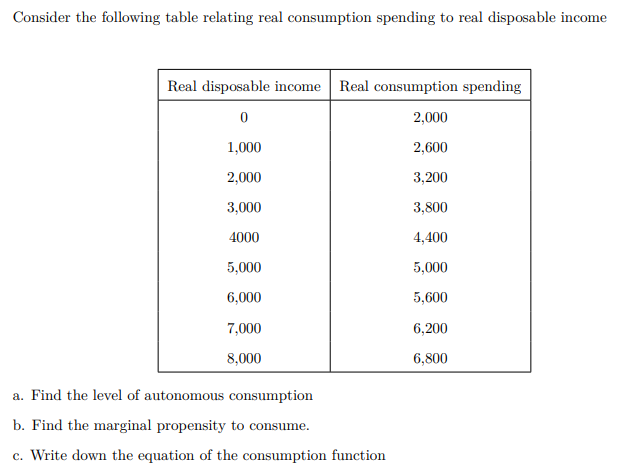 Consider the following table relating real consumption spending to real disposable income

| Real disposable income | Real consumption spending |
|---|---|
| 0 | 2,000 |
| 1,000 | 2,600 |
| 2,000 | 3,200 |
| 3,000 | 3,800 |
| 4000 | 4,400 |
| 5,000 | 5,000 |
| 6,000 | 5,600 |
| 7,000 | 6,200 |
| 8,000 | 6,800 |

a. Find the level of autonomous consumption

b. Find the marginal propensity to consume.

c. Write down the equation of the consumption function